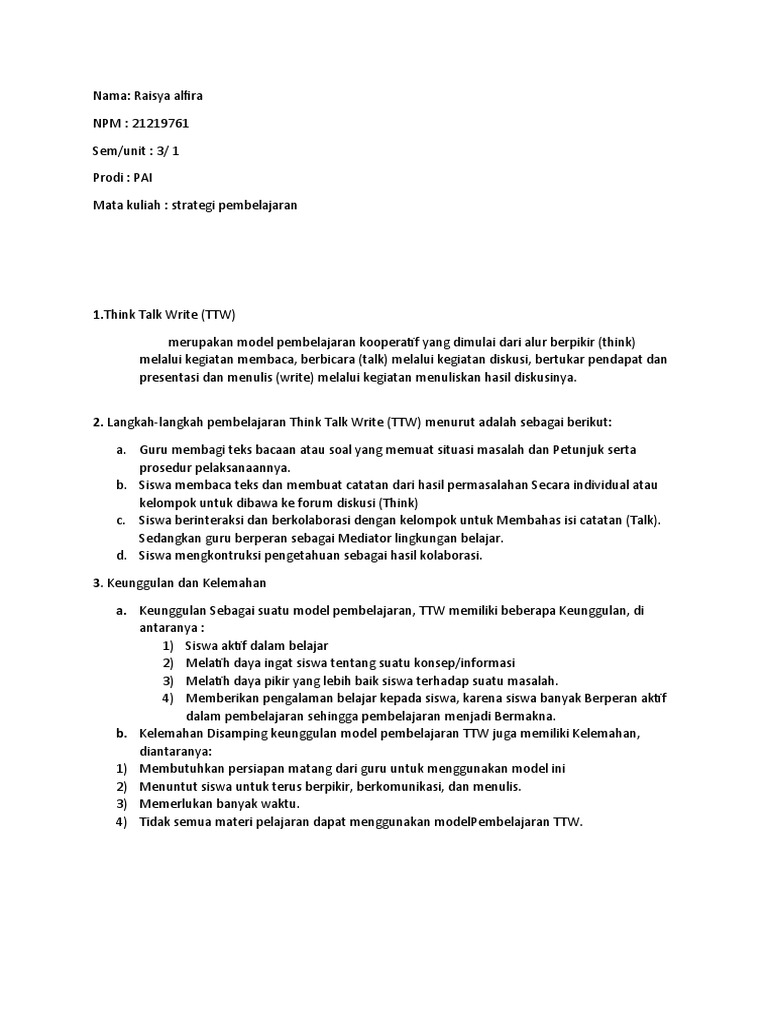 Nama: Raisya alfira

NPM : 21219761

Sem/unit : 3/ 1

Prodi : PAI

Mata kuliah : strategi pembelajaran

1.Think Talk Write (TTW)

merupakan model pembelajaran kooperatif yang dimulai dari alur berpikir (think) melalui kegiatan membaca, berbicara (talk) melalui kegiatan diskusi, bertukar pendapat dan presentasi dan menulis (write) melalui kegiatan menuliskan hasil diskusinya.

2. Langkah-langkah pembelajaran Think Talk Write (TTW) menurut adalah sebagai berikut:

a. Guru membagi teks bacaan atau soal yang memuat situasi masalah dan Petunjuk serta prosedur pelaksanaannya.
b. Siswa membaca teks dan membuat catatan dari hasil permasalahan Secara individual atau kelompok untuk dibawa ke forum diskusi (Think)
c. Siswa berinteraksi dan berkolaborasi dengan kelompok untuk Membahas isi catatan (Talk). Sedangkan guru berperan sebagai Mediator lingkungan belajar.
d. Siswa mengkontruksi pengetahuan sebagai hasil kolaborasi.

3. Keunggulan dan Kelemahan

a. Keunggulan Sebagai suatu model pembelajaran, TTW memiliki beberapa Keunggulan, di antaranya :
1) Siswa aktif dalam belajar
2) Melatih daya ingat siswa tentang suatu konsep/informasi
3) Melatih daya pikir yang lebih baik siswa terhadap suatu masalah.
4) Memberikan pengalaman belajar kepada siswa, karena siswa banyak Berperan aktif dalam pembelajaran sehingga pembelajaran menjadi Bermakna.
b. Kelemahan Disamping keunggulan model pembelajaran TTW juga memiliki Kelemahan, diantaranya:
1) Membutuhkan persiapan matang dari guru untuk menggunakan model ini
2) Menuntut siswa untuk terus berpikir, berkomunikasi, dan menulis.
3) Memerlukan banyak waktu.
4) Tidak semua materi pelajaran dapat menggunakan modelPembelajaran TTW.